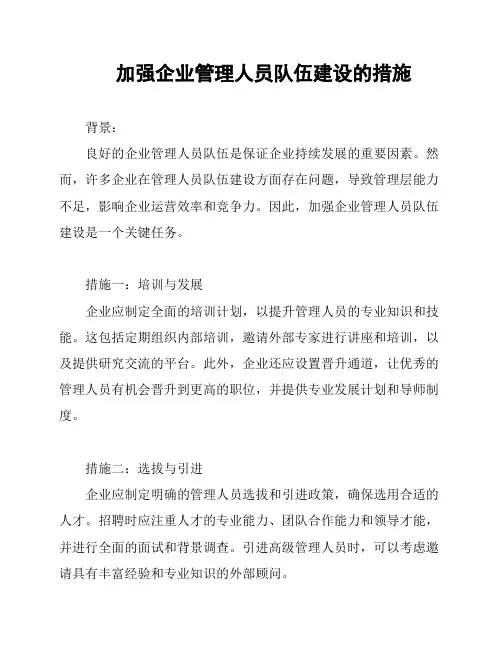 加强企业管理人员队伍建设的措施

背景：

良好的企业管理人员队伍是保证企业持续发展的重要因素。然而，许多企业在管理人员队伍建设方面存在问题，导致管理层能力不足，影响企业运营效率和竞争力。因此，加强企业管理人员队伍建设是一个关键任务。

措施一：培训与发展

企业应制定全面的培训计划，以提升管理人员的专业知识和技能。这包括定期组织内部培训，邀请外部专家进行讲座和培训，以及提供研究交流的平台。此外，企业还应设置晋升通道，让优秀的管理人员有机会晋升到更高的职位，并提供专业发展计划和导师制度。

措施二：选拔与引进

企业应制定明确的管理人员选拔和引进政策，确保选用合适的人才。招聘时应注重人才的专业能力、团队合作能力和领导才能，并进行全面的面试和背景调查。引进高级管理人员时，可以考虑邀请具有丰富经验和专业知识的外部顾问。